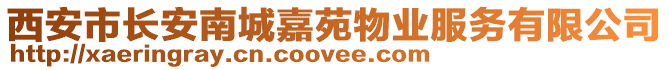 西安市长安南城嘉苑物业服务有限公司
http://xaeringray.cn.coovee.com